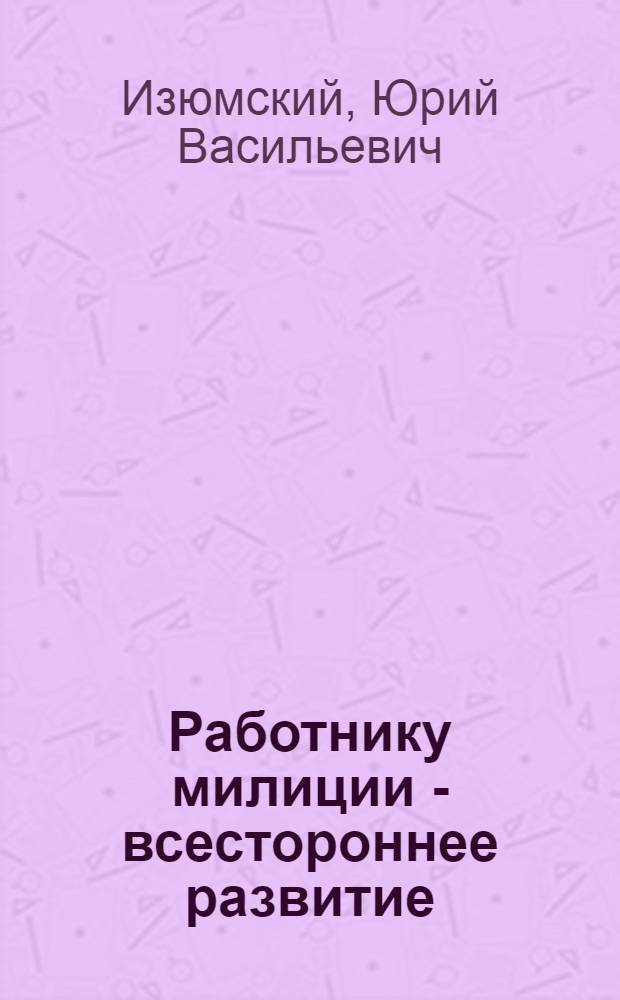 Изюмский, Юрий Васильевич

Работнику милиции - всестороннее развитие